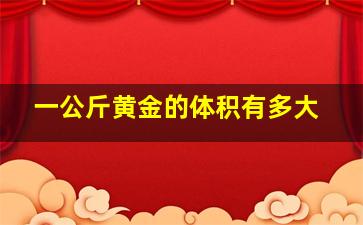 一公斤黄金的体积有多大